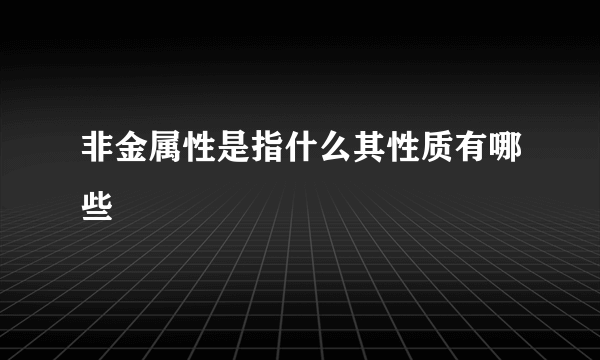 非金属性是指什么其性质有哪些